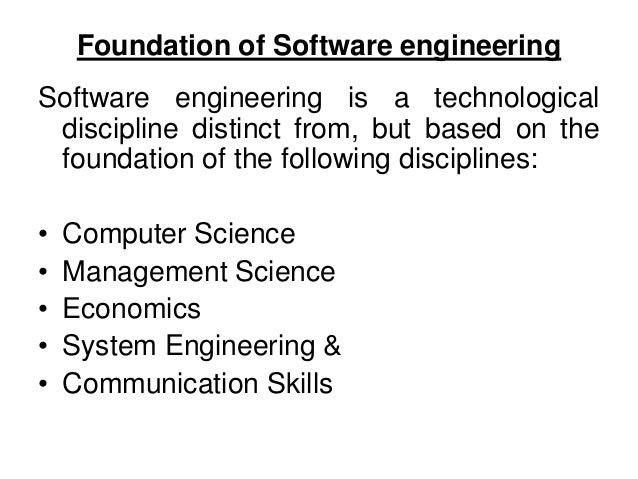 Foundation of Software engineering

Software engineering is a technological discipline distinct from, but based on the foundation of the following disciplines:

• Computer Science
• Management Science
• Economics
• System Engineering &
• Communication Skills